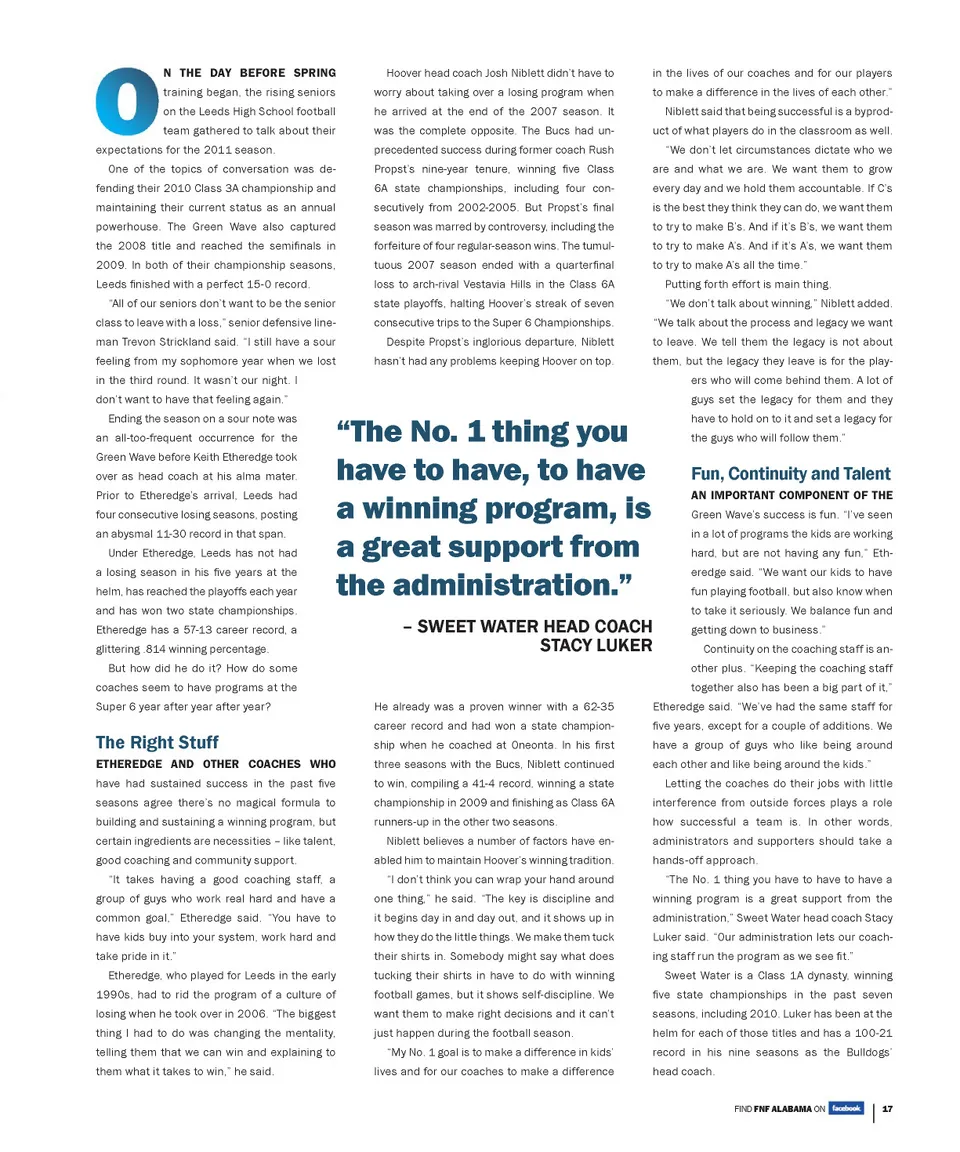 ON THE DAY BEFORE SPRING training began, the rising seniors on the Leeds High School football team gathered to talk about their expectations for the 2011 season.

One of the topics of conversation was defending their 2010 Class 3A championship and maintaining their current status as an annual powerhouse. The Green Wave also captured the 2008 title and reached the semifinals in 2009. In both of their championship seasons, Leeds finished with a perfect 15-0 record.

"All of our seniors don't want to be the senior class to leave with a loss," senior defensive lineman Trevon Strickland said. "I still have a sour feeling from my sophomore year when we lost in the third round. It wasn't our night. I don't want to have that feeling again."

Ending the season on a sour note was an all-too-frequent occurrence for the Green Wave before Keith Etheredge took over as head coach at his alma mater. Prior to Etheredge's arrival, Leeds had four consecutive losing seasons, posting an abysmal 11-30 record in that span.

Under Etheredge, Leeds has not had a losing season in his five years at the helm, has reached the playoffs each year and has won two state championships. Etheredge has a 57-13 career record, a glittering .814 winning percentage.

But how did he do it? How do some coaches seem to have programs at the Super 6 year after year after year?

The Right Stuff

ETHEREDGE AND OTHER COACHES WHO have had sustained success in the past five seasons agree there's no magical formula to building and sustaining a winning program, but certain ingredients are necessities – like talent, good coaching and community support.

"It takes having a good coaching staff, a group of guys who work real hard and have a common goal," Etheredge said. "You have to have kids buy into your system, work hard and take pride in it."

Etheredge, who played for Leeds in the early 1990s, had to rid the program of a culture of losing when he took over in 2006. "The biggest thing I had to do was changing the mentality, telling them that we can win and explaining to them what it takes to win," he said.

Hoover head coach Josh Niblett didn't have to worry about taking over a losing program when he arrived at the end of the 2007 season. It was the complete opposite. The Bucs had unprecedented success during former coach Rush Propst's nine-year tenure, winning five Class 6A state championships, including four consecutively from 2002-2005. But Propst's final season was marred by controversy, including the forfeiture of four regular-season wins. The tumultuous 2007 season ended with a quarterfinal loss to arch-rival Vestavia Hills in the Class 6A state playoffs, halting Hoover's streak of seven consecutive trips to the Super 6 Championships.

Despite Propst's inglorious departure, Niblett hasn't had any problems keeping Hoover on top.

"The No. 1 thing you have to have, to have a winning program, is a great support from the administration."

– SWEET WATER HEAD COACH STACY LUKER

He already was a proven winner with a 62-35 career record and had won a state championship when he coached at Oneonta. In his first three seasons with the Bucs, Niblett continued to win, compiling a 41-4 record, winning a state championship in 2009 and finishing as Class 6A runners-up in the other two seasons.

Niblett believes a number of factors have enabled him to maintain Hoover's winning tradition.

"I don't think you can wrap your hand around one thing," he said. "The key is discipline and it begins day in and day out, and it shows up in how they do the little things. We make them tuck their shirts in. Somebody might say what does tucking their shirts in have to do with winning football games, but it shows self-discipline. We want them to make right decisions and it can't just happen during the football season.

"My No. 1 goal is to make a difference in kids' lives and for our coaches to make a difference in the lives of our coaches and for our players to make a difference in the lives of each other."

Niblett said that being successful is a byproduct of what players do in the classroom as well.

"We don't let circumstances dictate who we are and what we are. We want them to grow every day and we hold them accountable. If C's is the best they think they can do, we want them to try to make B's. And if it's B's, we want them to try to make A's. And if it's A's, we want them to try to make A's all the time."

Putting forth effort is main thing.

"We don't talk about winning," Niblett added. "We talk about the process and legacy we want to leave. We tell them the legacy is not about them, but the legacy they leave is for the players who will come behind them. A lot of guys set the legacy for them and they have to hold on to it and set a legacy for the guys who will follow them."

Fun, Continuity and Talent

AN IMPORTANT COMPONENT OF THE Green Wave's success is fun. "I've seen in a lot of programs the kids are working hard, but are not having any fun," Etheredge said. "We want our kids to have fun playing football, but also know when to take it seriously. We balance fun and getting down to business."

Continuity on the coaching staff is another plus. "Keeping the coaching staff together also has been a big part of it," Etheredge said. "We've had the same staff for five years, except for a couple of additions. We have a group of guys who like being around each other and like being around the kids."

Letting the coaches do their jobs with little interference from outside forces plays a role how successful a team is. In other words, administrators and supporters should take a hands-off approach.

"The No. 1 thing you have to have to have a winning program is a great support from the administration," Sweet Water head coach Stacy Luker said. "Our administration lets our coaching staff run the program as we see fit."

Sweet Water is a Class 1A dynasty, winning five state championships in the past seven seasons, including 2010. Luker has been at the helm for each of those titles and has a 100-21 record in his nine seasons as the Bulldogs' head coach.

FIND FNF ALABAMA ON facebook | 17